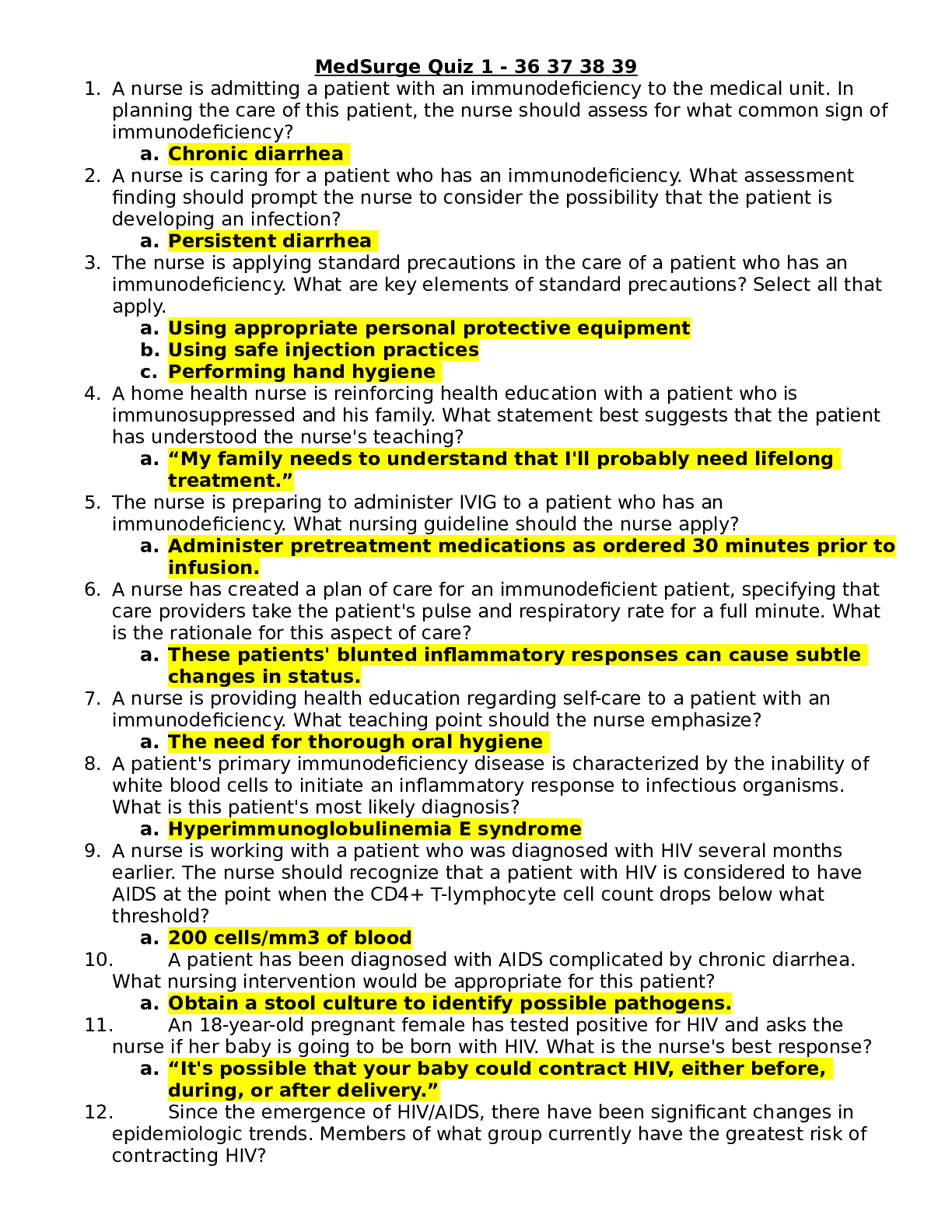 MedSurge Quiz 1 - 36 37 38 39

1. A nurse is admitting a patient with an immunodeficiency to the medical unit. In planning the care of this patient, the nurse should assess for what common sign of immunodeficiency?
a. Chronic diarrhea
2. A nurse is caring for a patient who has an immunodeficiency. What assessment finding should prompt the nurse to consider the possibility that the patient is developing an infection?
a. Persistent diarrhea
3. The nurse is applying standard precautions in the care of a patient who has an immunodeficiency. What are key elements of standard precautions? Select all that apply.
a. Using appropriate personal protective equipment
b. Using safe injection practices
c. Performing hand hygiene
4. A home health nurse is reinforcing health education with a patient who is immunosuppressed and his family. What statement best suggests that the patient has understood the nurse's teaching?
a. “My family needs to understand that I'll probably need lifelong treatment.”
5. The nurse is preparing to administer IVIG to a patient who has an immunodeficiency. What nursing guideline should the nurse apply?
a. Administer pretreatment medications as ordered 30 minutes prior to infusion.
6. A nurse has created a plan of care for an immunodeficient patient, specifying that care providers take the patient's pulse and respiratory rate for a full minute. What is the rationale for this aspect of care?
a. These patients' blunted inflammatory responses can cause subtle changes in status.
7. A nurse is providing health education regarding self-care to a patient with an immunodeficiency. What teaching point should the nurse emphasize?
a. The need for thorough oral hygiene
8. A patient's primary immunodeficiency disease is characterized by the inability of white blood cells to initiate an inflammatory response to infectious organisms. What is this patient's most likely diagnosis?
a. Hyperimmunoglobulinemia E syndrome
9. A nurse is working with a patient who was diagnosed with HIV several months earlier. The nurse should recognize that a patient with HIV is considered to have AIDS at the point when the CD4+ T-lymphocyte cell count drops below what threshold?
a. 200 cells/mm3 of blood
10. A patient has been diagnosed with AIDS complicated by chronic diarrhea. What nursing intervention would be appropriate for this patient?
a. Obtain a stool culture to identify possible pathogens.
11. An 18-year-old pregnant female has tested positive for HIV and asks the nurse if her baby is going to be born with HIV. What is the nurse's best response?
a. “It's possible that your baby could contract HIV, either before, during, or after delivery.”
12. Since the emergence of HIV/AIDS, there have been significant changes in epidemiologic trends. Members of what group currently have the greatest risk of contracting HIV?